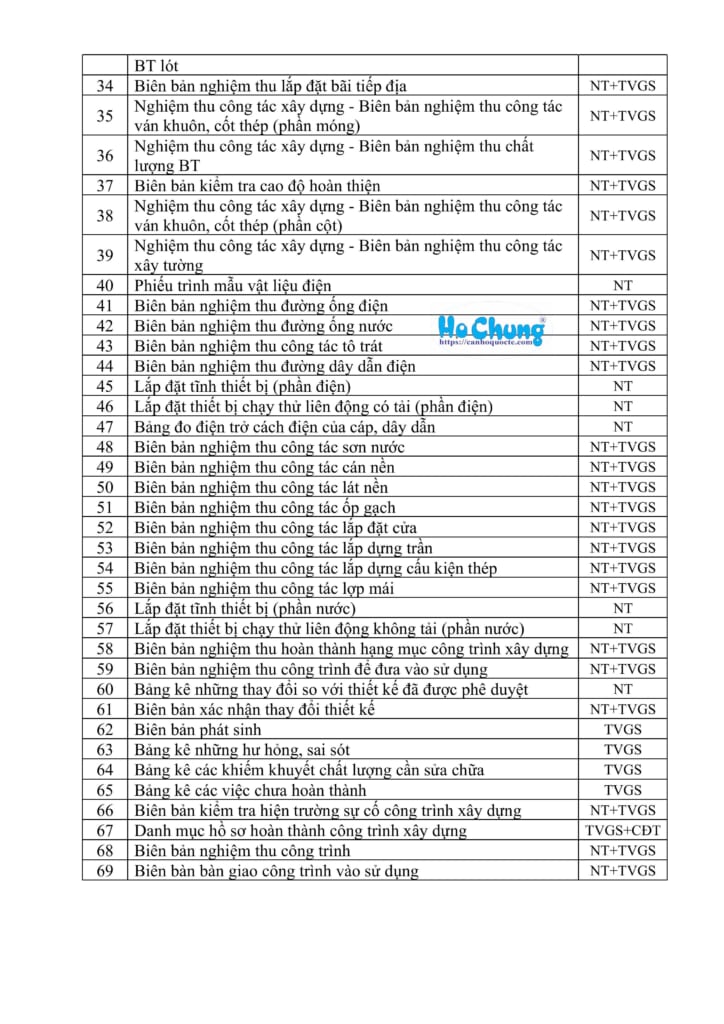 | | BT lót | |
|---|---|---|
| 34 | Biên bản nghiệm thu lắp đặt bãi tiếp địa | NT+TVGS |
| 35 | Nghiệm thu công tác xây dựng - Biên bản nghiệm thu công tác ván khuôn, cốt thép (phần móng) | NT+TVGS |
| 36 | Nghiệm thu công tác xây dựng - Biên bản nghiệm thu chất lượng BT | NT+TVGS |
| 37 | Biên bản kiểm tra cao độ hoàn thiện | NT+TVGS |
| 38 | Nghiệm thu công tác xây dựng - Biên bản nghiệm thu công tác ván khuôn, cốt thép (phần cột) | NT+TVGS |
| 39 | Nghiệm thu công tác xây dựng - Biên bản nghiệm thu công tác xây tường | NT+TVGS |
| 40 | Phiếu trình mẫu vật liệu điện | NT |
| 41 | Biên bản nghiệm thu đường ống điện | NT+TVGS |
| 42 | Biên bản nghiệm thu đường ống nước | NT+TVGS |
| 43 | Biên bản nghiệm thu công tác tô trát | NT+TVGS |
| 44 | Biên bản nghiệm thu đường dây dẫn điện | NT+TVGS |
| 45 | Lắp đặt tĩnh thiết bị (phần điện) | NT |
| 46 | Lắp đặt thiết bị chạy thử liên động có tải (phần điện) | NT |
| 47 | Bảng đo điện trở cách điện của cáp, dây dẫn | NT |
| 48 | Biên bản nghiệm thu công tác sơn nước | NT+TVGS |
| 49 | Biên bản nghiệm thu công tác cán nền | NT+TVGS |
| 50 | Biên bản nghiệm thu công tác lát nền | NT+TVGS |
| 51 | Biên bản nghiệm thu công tác ốp gạch | NT+TVGS |
| 52 | Biên bản nghiệm thu công tác lắp đặt cửa | NT+TVGS |
| 53 | Biên bản nghiệm thu công tác lắp dựng trần | NT+TVGS |
| 54 | Biên bản nghiệm thu công tác lắp dựng cấu kiện thép | NT+TVGS |
| 55 | Biên bản nghiệm thu công tác lợp mái | NT+TVGS |
| 56 | Lắp đặt tĩnh thiết bị (phần nước) | NT |
| 57 | Lắp đặt thiết bị chạy thử liên động không tải (phần nước) | NT |
| 58 | Biên bản nghiệm thu hoàn thành hạng mục công trình xây dựng | NT+TVGS |
| 59 | Biên bản nghiệm thu công trình để đưa vào sử dụng | NT+TVGS |
| 60 | Bảng kê những thay đổi so với thiết kế đã được phê duyệt | NT |
| 61 | Biên bản xác nhận thay đổi thiết kế | NT+TVGS |
| 62 | Biên bản phát sinh | TVGS |
| 63 | Bảng kê những hư hỏng, sai sót | TVGS |
| 64 | Bảng kê các khiếm khuyết chất lượng cần sửa chữa | TVGS |
| 65 | Bảng kê các việc chưa hoàn thành | TVGS |
| 66 | Biên bản kiểm tra hiện trường sự cố công trình xây dựng | NT+TVGS |
| 67 | Danh mục hồ sơ hoàn thành công trình xây dựng | TVGS+CĐT |
| 68 | Biên bản nghiệm thu công trình | NT+TVGS |
| 69 | Biên bản bàn giao công trình vào sử dụng | NT+TVGS |

Ho Chung®
https://canhoquocte.com